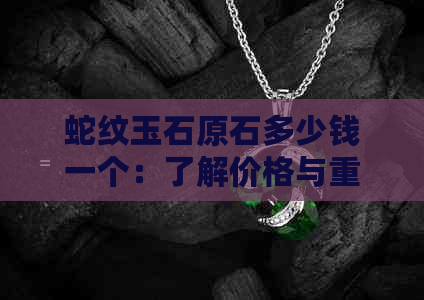 蛇纹玉石原石多少钱一个：了解价格与重